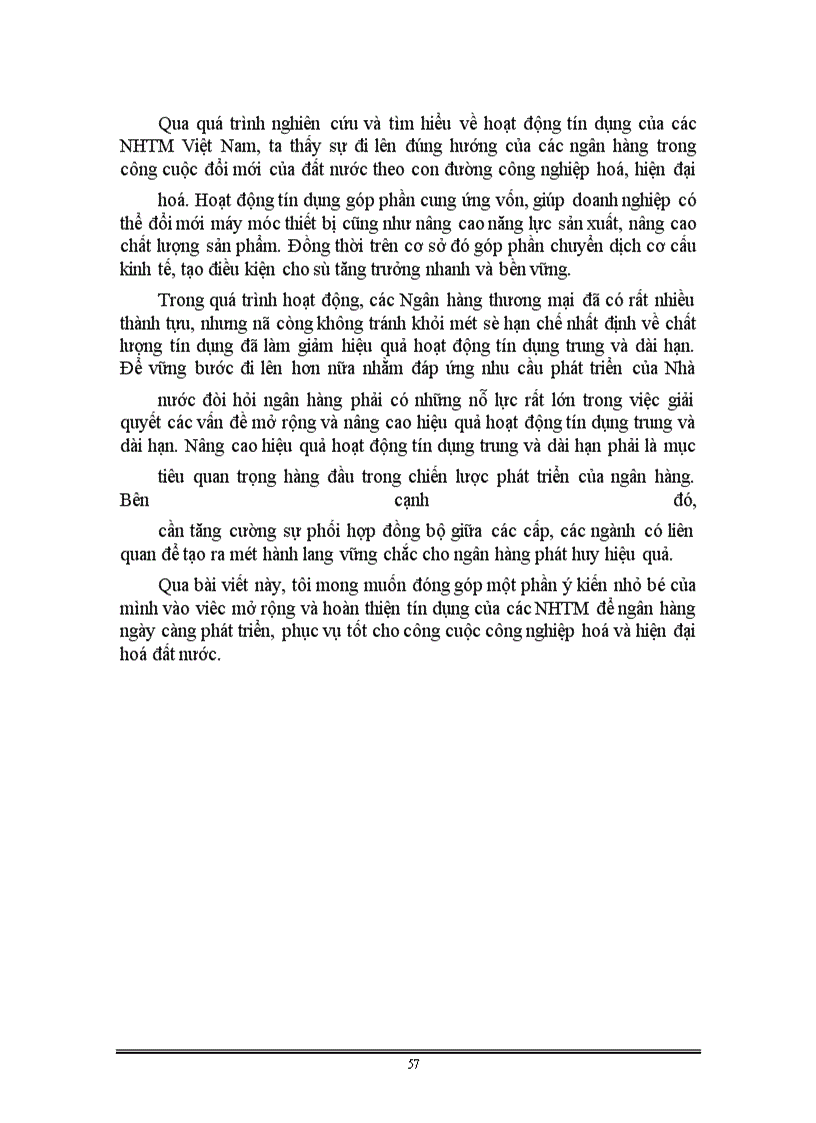 Qua quá trình nghiên cứu và tìm hiểu về hoạt động tín dụng của các NHTM Việt Nam, ta thấy sự đi lên đúng hướng của các ngân hàng trong công cuộc đổi mới của đất nước theo con đường công nghiệp hoá, hiện đại hoá. Hoạt động tín dụng góp phần cung ứng vốn, giúp doanh nghiệp có thể đổi mới máy móc thiết bị cũng như nâng cao năng lực sản xuất, nâng cao chất lượng sản phẩm. Đồng thời trên cơ sở đó góp phần chuyển dịch cơ cấu kinh tế, tạo điều kiện cho sù tăng trưởng nhanh và bền vững.

Trong quá trình hoạt động, các Ngân hàng thương mại đã có rất nhiều thành tựu, nhưng nã còng không tránh khỏi mét sè hạn chế nhất định về chất lượng tín dụng đã làm giảm hiệu quả hoạt động tín dụng trung và dài hạn. Để vững bước đi lên hơn nữa nhằm đáp ứng nhu cầu phát triển của Nhà nước đòi hỏi ngân hàng phải có những nỗ lực rất lớn trong việc giải quyết các vấn đề mở rộng và nâng cao hiệu quả hoạt động tín dụng trung và dài hạn. Nâng cao hiệu quả hoạt động tín dụng trung và dài hạn phải là mục tiêu quan trọng hàng đầu trong chiến lược phát triển của ngân hàng. Bên cạnh đó, cần tăng cường sự phối hợp đồng bộ giữa các cấp, các ngành có liên quan để tạo ra mét hành lang vững chắc cho ngân hàng phát huy hiệu quả.

Qua bài viết này, tôi mong muốn đóng góp một phần ý kiến nhỏ bé của mình vào việc mở rộng và hoàn thiện tín dụng của các NHTM để ngân hàng ngày càng phát triển, phục vụ tốt cho công cuộc công nghiệp hoá và hiện đại hoá đất nước.

57